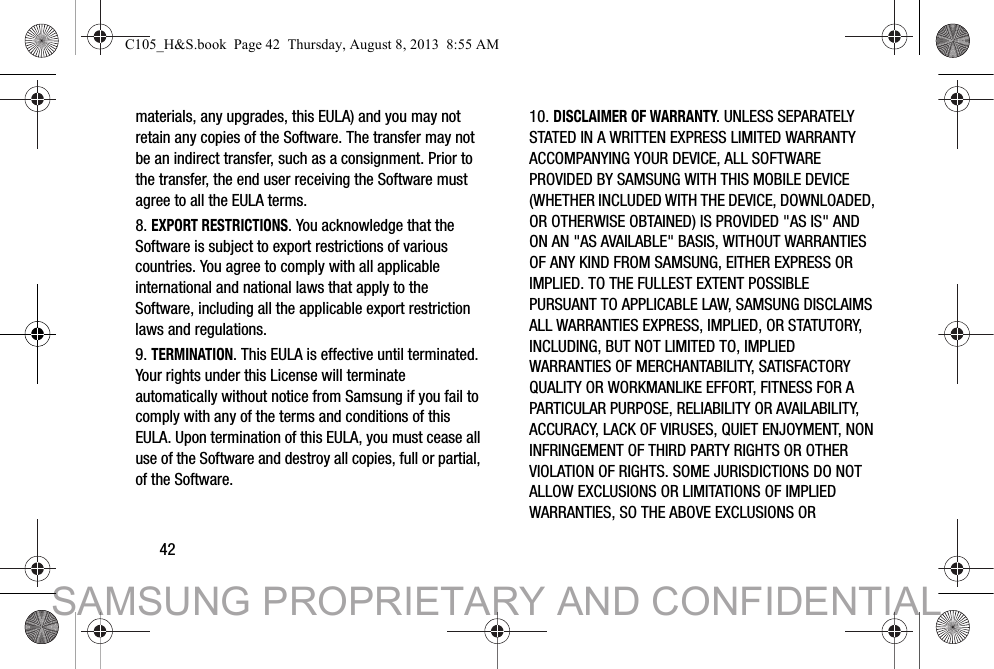 C105_H&S.book Page 42 Thursday, August 8, 2013 8:55 AM

materials, any upgrades, this EULA) and you may not retain any copies of the Software. The transfer may not be an indirect transfer, such as a consignment. Prior to the transfer, the end user receiving the Software must agree to all the EULA terms.

8. EXPORT RESTRICTIONS. You acknowledge that the Software is subject to export restrictions of various countries. You agree to comply with all applicable international and national laws that apply to the Software, including all the applicable export restriction laws and regulations.

9. TERMINATION. This EULA is effective until terminated. Your rights under this License will terminate automatically without notice from Samsung if you fail to comply with any of the terms and conditions of this EULA. Upon termination of this EULA, you must cease all use of the Software and destroy all copies, full or partial, of the Software.

10. DISCLAIMER OF WARRANTY. UNLESS SEPARATELY STATED IN A WRITTEN EXPRESS LIMITED WARRANTY ACCOMPANYING YOUR DEVICE, ALL SOFTWARE PROVIDED BY SAMSUNG WITH THIS MOBILE DEVICE (WHETHER INCLUDED WITH THE DEVICE, DOWNLOADED, OR OTHERWISE OBTAINED) IS PROVIDED "AS IS" AND ON AN "AS AVAILABLE" BASIS, WITHOUT WARRANTIES OF ANY KIND FROM SAMSUNG, EITHER EXPRESS OR IMPLIED. TO THE FULLEST EXTENT POSSIBLE PURSUANT TO APPLICABLE LAW, SAMSUNG DISCLAIMS ALL WARRANTIES EXPRESS, IMPLIED, OR STATUTORY, INCLUDING, BUT NOT LIMITED TO, IMPLIED WARRANTIES OF MERCHANTABILITY, SATISFACTORY QUALITY OR WORKMANLIKE EFFORT, FITNESS FOR A PARTICULAR PURPOSE, RELIABILITY OR AVAILABILITY, ACCURACY, LACK OF VIRUSES, QUIET ENJOYMENT, NON INFRINGEMENT OF THIRD PARTY RIGHTS OR OTHER VIOLATION OF RIGHTS. SOME JURISDICTIONS DO NOT ALLOW EXCLUSIONS OR LIMITATIONS OF IMPLIED WARRANTIES, SO THE ABOVE EXCLUSIONS OR

42

SAMSUNG PROPRIETARY AND CONFIDENTIAL